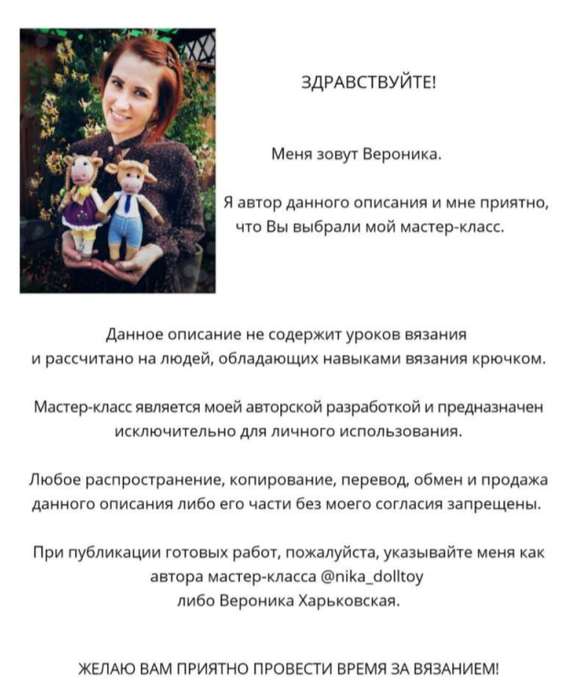 ЗДРАВСТВУЙТЕ!

Меня зовут Вероника.

Я автор данного описания и мне приятно, что Вы выбрали мой мастер-класс.

Данное описание не содержит уроков вязания и рассчитано на людей, обладающих навыками вязания крючком.

Мастер-класс является моей авторской разработкой и предназначен исключительно для личного использования.

Любое распространение, копирование, перевод, обмен и продажа данного описания либо его части без моего согласия запрещены.

При публикации готовых работ, пожалуйста, указывайте меня как автора мастер-класса @nika_dolltoy либо Вероника Харьковская.

ЖЕЛАЮ ВАМ ПРИЯТНО ПРОВЕСТИ ВРЕМЯ ЗА ВЯЗАНИЕМ!